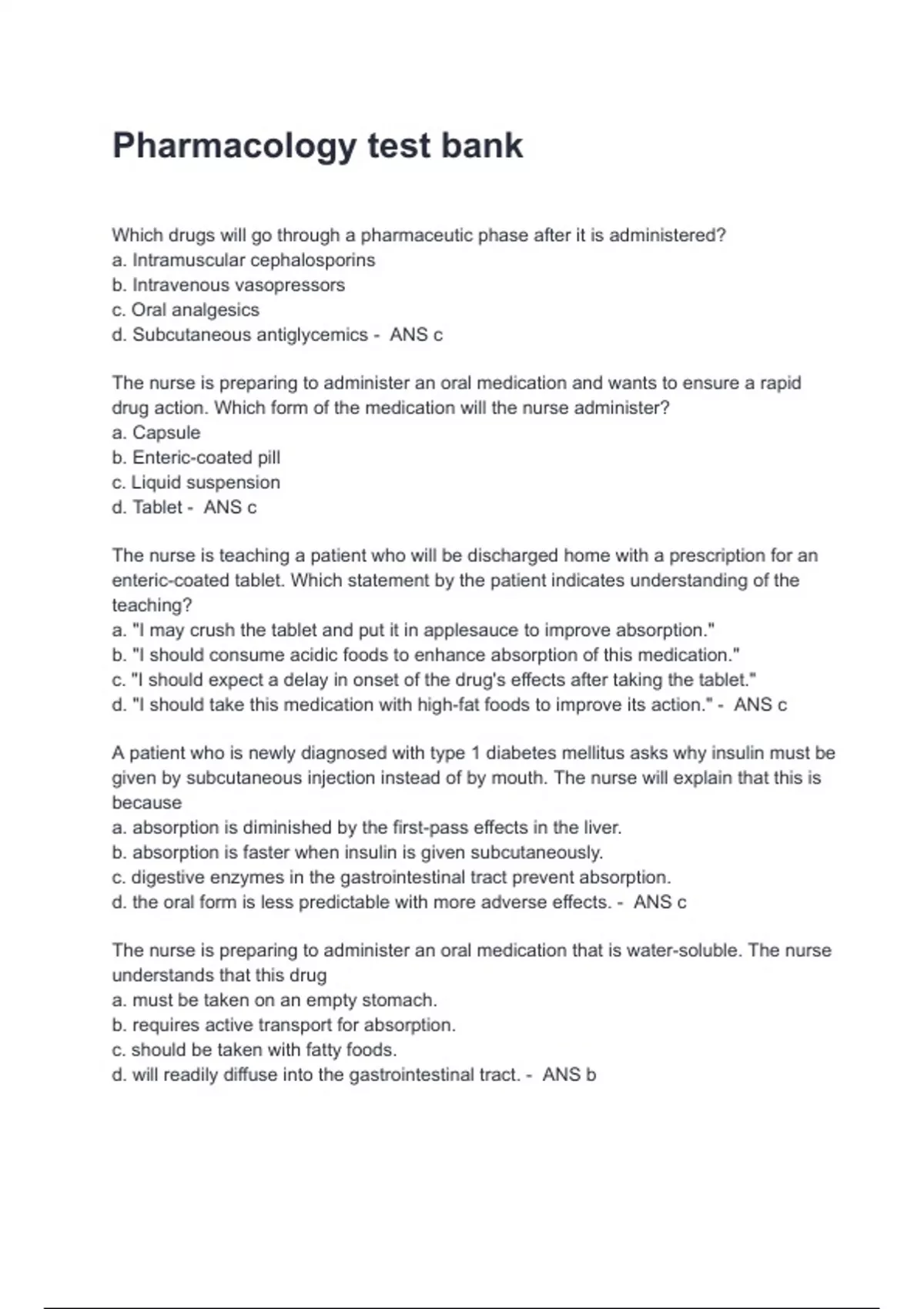 Pharmacology test bank

Which drugs will go through a pharmaceutic phase after it is administered?
a. Intramuscular cephalosporins
b. Intravenous vasopressors
c. Oral analgesics
d. Subcutaneous antiglycemics - ANS c

The nurse is preparing to administer an oral medication and wants to ensure a rapid drug action. Which form of the medication will the nurse administer?
a. Capsule
b. Enteric-coated pill
c. Liquid suspension
d. Tablet - ANS c

The nurse is teaching a patient who will be discharged home with a prescription for an enteric-coated tablet. Which statement by the patient indicates understanding of the teaching?
a. "I may crush the tablet and put it in applesauce to improve absorption."
b. "I should consume acidic foods to enhance absorption of this medication."
c. "I should expect a delay in onset of the drug's effects after taking the tablet."
d. "I should take this medication with high-fat foods to improve its action." - ANS c

A patient who is newly diagnosed with type 1 diabetes mellitus asks why insulin must be given by subcutaneous injection instead of by mouth. The nurse will explain that this is because
a. absorption is diminished by the first-pass effects in the liver.
b. absorption is faster when insulin is given subcutaneously.
c. digestive enzymes in the gastrointestinal tract prevent absorption.
d. the oral form is less predictable with more adverse effects. - ANS c

The nurse is preparing to administer an oral medication that is water-soluble. The nurse understands that this drug
a. must be taken on an empty stomach.
b. requires active transport for absorption.
c. should be taken with fatty foods.
d. will readily diffuse into the gastrointestinal tract. - ANS b